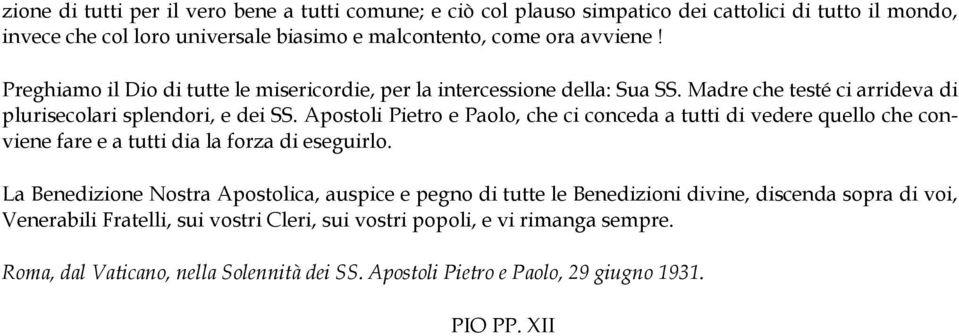 zione di tutti per il vero bene a tutti comune; e ciò col plauso simpatico dei cattolici di tutto il mondo, invece che col loro universale biasimo e malcontento, come ora avviene !

Preghiamo il Dio di tutte le misericordie, per la intercessione della: Sua SS. Madre che testé ci arrideva di plurisecolari splendori, e dei SS. Apostoli Pietro e Paolo, che ci conceda a tutti di vedere quello che conviene fare e a tutti dia la forza di eseguirlo.

La Benedizione Nostra Apostolica, auspice e pegno di tutte le Benedizioni divine, discenda sopra di voi, Venerabili Fratelli, sui vostri Cleri, sui vostri popoli, e vi rimanga sempre.

Roma, dal Vaticano, nella Solennità dei SS. Apostoli Pietro e Paolo, 29 giugno 1931.

PIO PP. XII